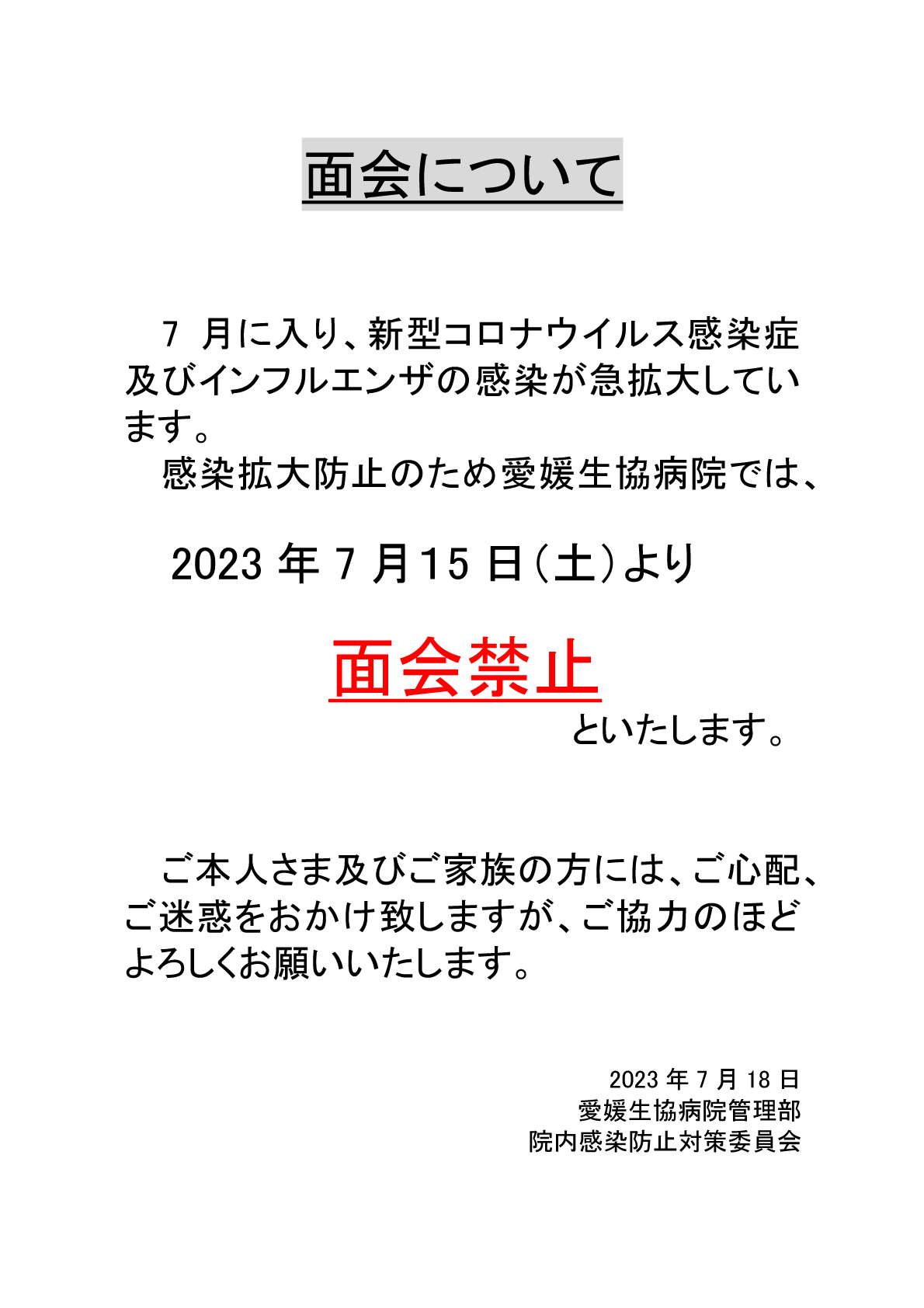 面会について

7月に入り、新型コロナウイルス感染症及びインフルエンザの感染が急拡大しています。

感染拡大防止のため愛媛生協病院では、

2023年7月15日(土)より

面会禁止

といたします。

ご本人さま及びご家族の方には、ご心配、ご迷惑をおかけ致しますが、ご協力のほどよろしくお願いいたします。

2023年7月18日
愛媛生協病院管理部
院内感染防止対策委員会